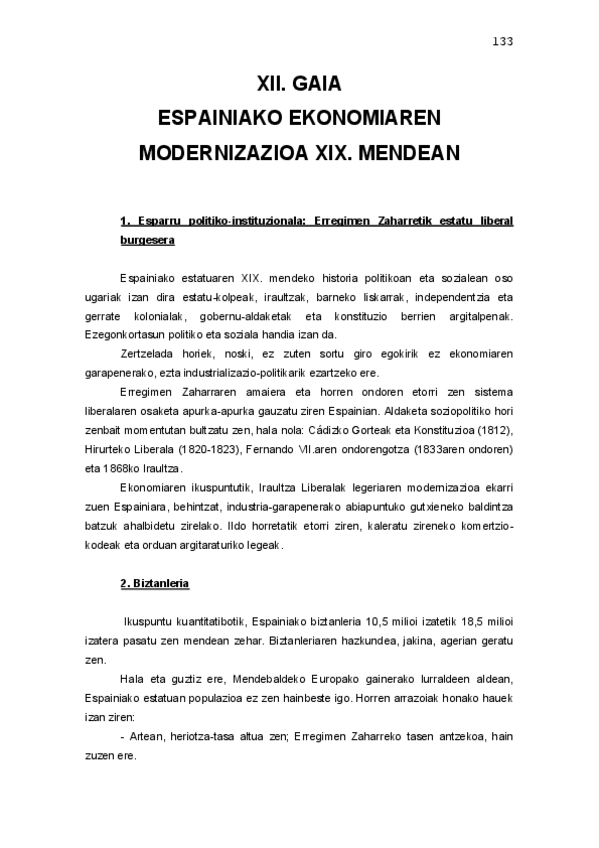 133

XII. GAIA
ESPAINIAKO EKONOMIAREN
MODERNIZAZIOA XIX. MENDEAN

1. Esparru politiko-instituzionala: Erregimen Zaharretik estatu liberal burgesera

Espainiako estatuaren XIX. mendeko historia politikoan eta sozialean oso ugariak izan dira estatu-kolpeak, iraultzak, barneko liskarrak, independentzia eta gerrate kolonialak, gobernu-aldaketak eta konstituzio berrien argitalpenak. Ezegonkortasun politiko eta soziala handia izan da.

Zertzelada horiek, noski, ez zuten sortu giro egokirik ez ekonomiaren garapenerako, ezta industrializazio-politikarik ezartzeko ere.

Erregimen Zaharraren amaiera eta horren ondoren etorri zen sistema liberalaren osaketa apurka-apurka gauzatu ziren Espainian. Aldaketa soziopolitiko hori zenbait momentutan bultzatu zen, hala nola: Cádizko Gorteak eta Konstituzioa (1812), Hirurteko Liberala (1820-1823), Fernando VII.aren ondorengotza (1833aren ondoren) eta 1868ko Iraultza.

Ekonomiaren ikuspuntutik, Iraultza Liberalak legeriaren modernizazioa ekarri zuen Espainiara, behintzat, industria-garapenerako abiapuntuko gutxieneko baldintza batzuk ahalbidetu zirelako. Ildo horretatik etorri ziren, kaleratu zireneko komertzio-kodeak eta orduan argitaraturiko legeak.

2. Biztanleria

Ikuspuntu kuantitatibotik, Espainiako biztanleria 10,5 milioi izatetik 18,5 milioi izatera pasatu zen mendean zehar. Biztanleriaren hazkundea, jakina, agerian geratu zen.

Hala eta guztiz ere, Mendebaldeko Europako gainerako lurraldeen aldean, Espainiako estatuan populazioa ez zen hainbeste igo. Horren arrazoiak honako hauek izan ziren:

- Artean, heriotza-tasa altua zen; Erregimen Zaharreko tasen antzekoa, hain zuzen ere.